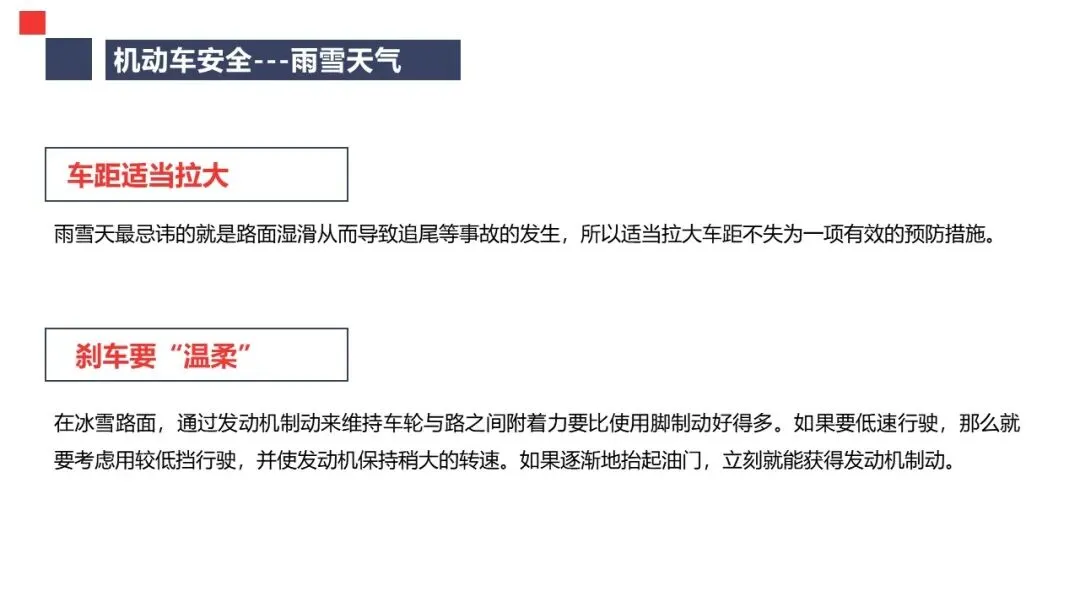 机动车安全---雨雪天气

车距适当拉大

雨雪天最忌讳的就是路面湿滑从而导致追尾等事故的发生，所以适当拉大车距不失为一项有效的预防措施。

刹车要“温柔”

在冰雪路面，通过发动机制动来维持车轮与路之间附着力要比使用脚制动好得多。如果要低速行驶，那么就要考虑用较低挡行驶，并使发动机保持稍大的转速。如果逐渐地抬起油门，立刻就能获得发动机制动。